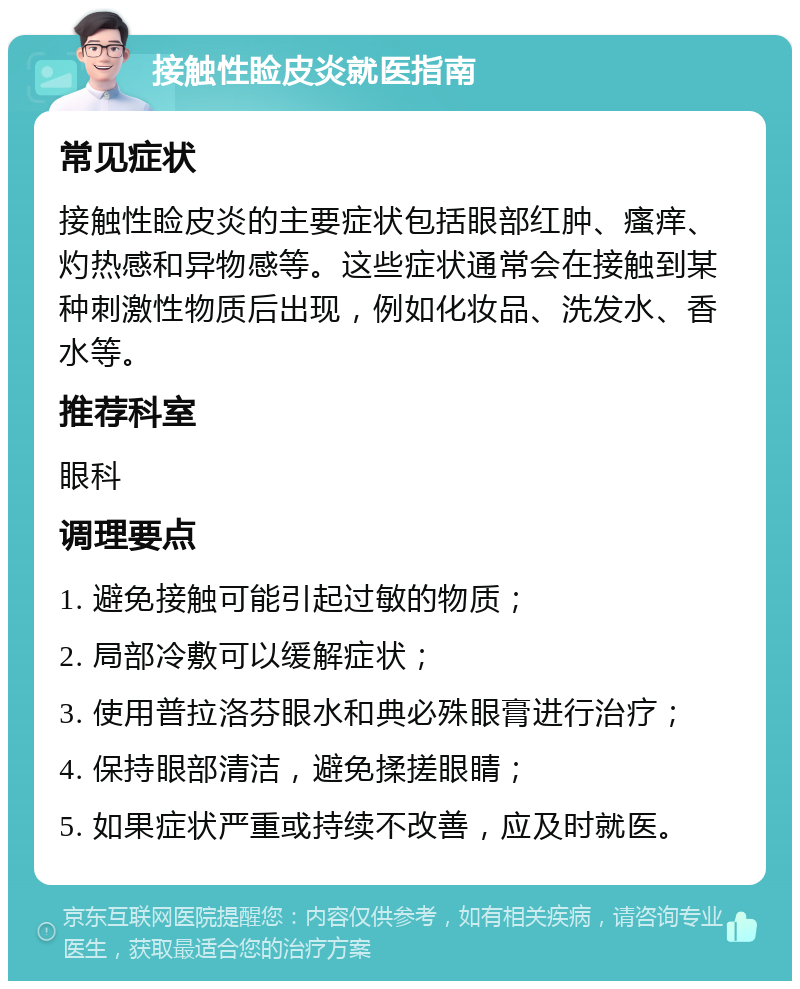 接触性睑皮炎就医指南

常见症状

接触性睑皮炎的主要症状包括眼部红肿、瘙痒、灼热感和异物感等。这些症状通常会在接触到某种刺激性物质后出现，例如化妆品、洗发水、香水等。

推荐科室

眼科

调理要点

1. 避免接触可能引起过敏的物质；

2. 局部冷敷可以缓解症状；

3. 使用普拉洛芬眼水和典必殊眼膏进行治疗；

4. 保持眼部清洁，避免揉搓眼睛；

5. 如果症状严重或持续不改善，应及时就医。

京东互联网医院提醒您：内容仅供参考，如有相关疾病，请咨询专业医生，获取最适合您的治疗方案